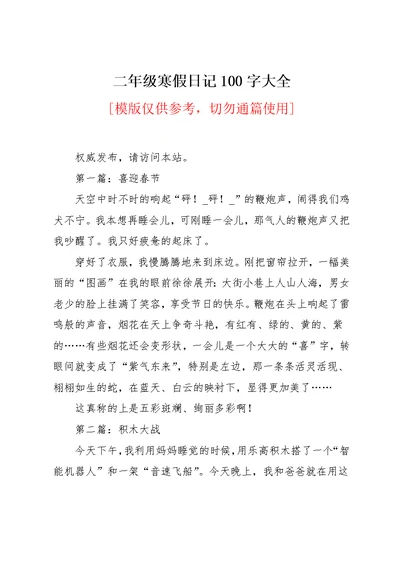 二年级寒假日记 100 字大全

[模版仅供参考，切勿通篇使用]

权威发布，请访问本站。

第一篇：喜迎春节

天空中时不时的响起“砰！_砰！_”的鞭炮声，闹得我们鸡犬不宁。我本想再睡会儿，可刚睡一会儿，那气人的鞭炮声又把我吵醒了。我只好疲惫的起床了。

穿好了衣服，我慢腾腾地来到床边。刚把窗帘拉开，一幅美丽的“图画”在我的眼前徐徐展开：大街小巷上人山人海，男女老少的脸上挂满了笑容，享受节日的快乐。鞭炮在头上响起了雷鸣般的声音，烟花在天上争奇斗艳，有红有、绿的、黄的、紫的……有些烟花还会变形状，一会儿是一个大大的“喜”字，转眼间就变成了“紫气东来”，特别是左边，那一条条活灵活现、栩栩如生的蛇，在蓝天、白云的映衬下，显得更加美了……

这真称的上是五彩斑斓、绚丽多彩啊！

第二篇：积木大战

今天下午，我利用妈妈睡觉的时候，用乐高积木搭了一个“智能机器人”和一架“音速飞船”。今天晚上，我和爸爸就在用这